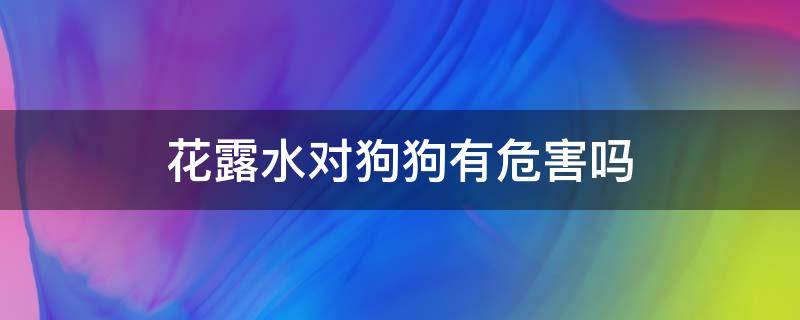 花露水对狗狗有危害吗